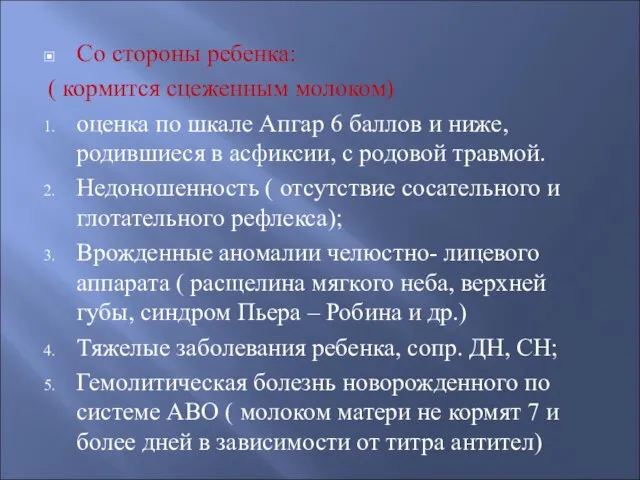 Со стороны ребенка:
( кормится сцеженным молоком)

1. оценка по шкале Апгар 6 баллов и ниже, родившиеся в асфиксии, с родовой травмой.
2. Недоношенность ( отсутствие сосательного и глотательного рефлекса);
3. Врожденные аномалии челюстно- лицевого аппарата ( расщелина мягкого неба, верхней губы, синдром Пьера – Робина и др.)
4. Тяжелые заболевания ребенка, сопр. ДН, СН;
5. Гемолитическая болезнь новорожденного по системе АВО ( молоком матери не кормят 7 и более дней в зависимости от титра антител)